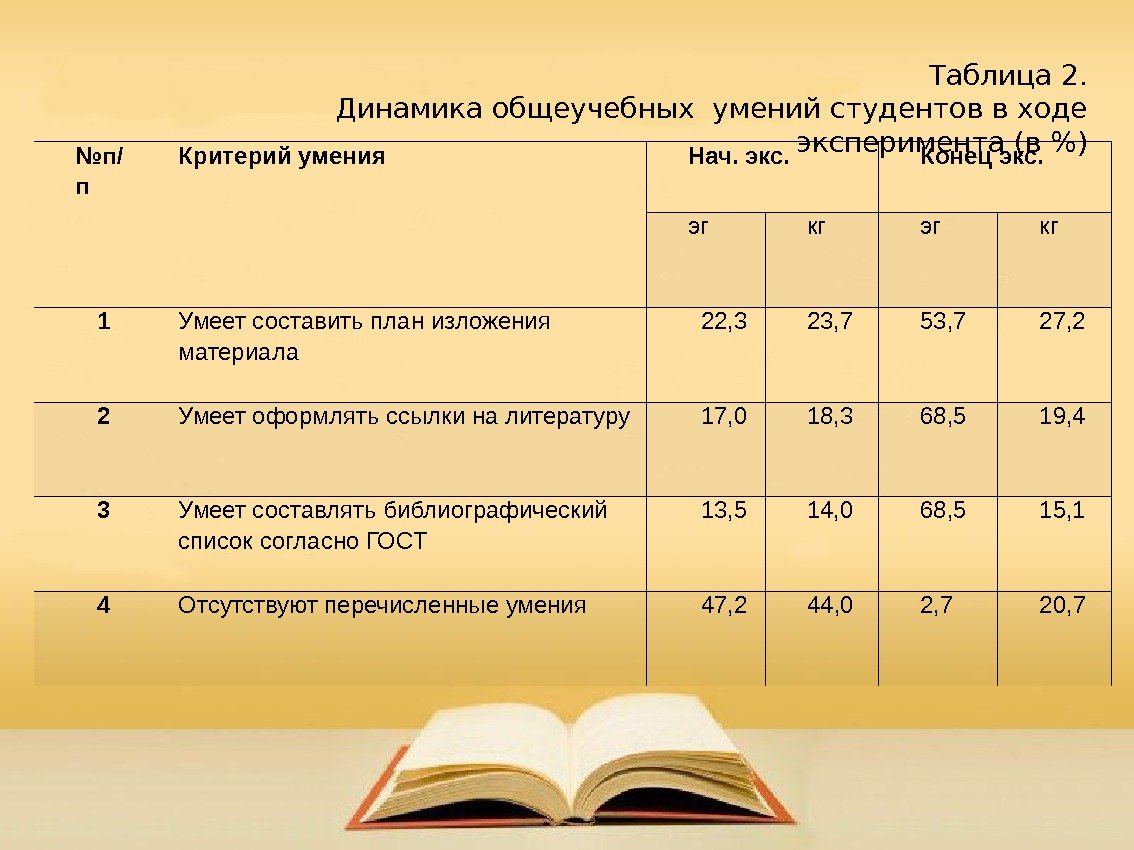 Таблица 2.
Динамика общеучебных умений студентов в ходе эксперимента (в %)

| №п/п | Критерий умения | Нач. экс. | | Конец экс. | |
|---|---|---|---|---|---|
| | | эг | кг | эг | кг |
| 1 | Умеет составить план изложения материала | 22,3 | 23,7 | 53,7 | 27,2 |
| 2 | Умеет оформлять ссылки на литературу | 17,0 | 18,3 | 68,5 | 19,4 |
| 3 | Умеет составлять библиографический список согласно ГОСТ | 13,5 | 14,0 | 68,5 | 15,1 |
| 4 | Отсутствуют перечисленные умения | 47,2 | 44,0 | 2,7 | 20,7 |